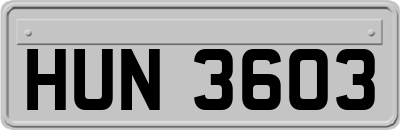 HUN 3603